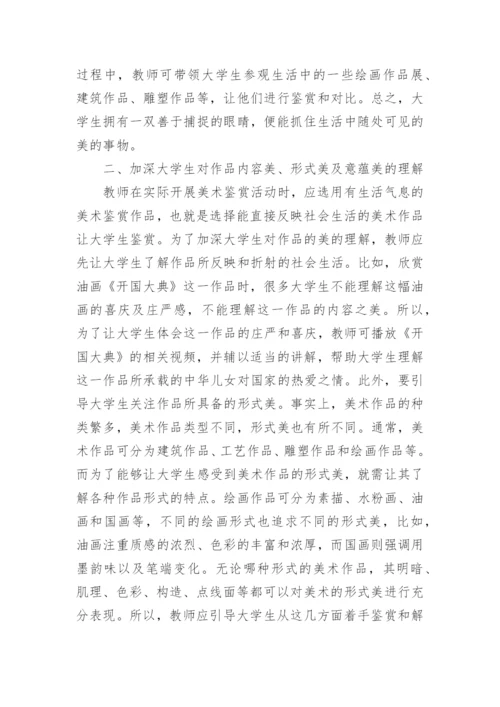 过程中，教师可带领大学生参观生活中的一些绘画作品展、建筑作品、雕塑作品等，让他们进行鉴赏和对比。总之，大学生拥有一双善于捕捉的眼睛，便能抓住生活中随处可见的美的事物。

二、加深大学生对作品内容美、形式美及意蕴美的理解

教师在实际开展美术鉴赏活动时，应选用有生活气息的美术鉴赏作品，也就是选择能直接反映社会生活的美术作品让大学生鉴赏。为了加深大学生对作品的美的理解，教师应先让大学生了解作品所反映和折射的社会生活。比如，欣赏油画《开国大典》这一作品时，很多大学生不能理解这幅油画的喜庆及庄严感，不能理解这一作品的内容之美。所以，为了让大学生体会这一作品的庄严和喜庆，教师可播放《开国大典》的相关视频，并辅以适当的讲解，帮助大学生理解这一作品所承载的中华儿女对国家的热爱之情。此外，要引导大学生关注作品所具备的形式美。事实上，美术作品的种类繁多，美术作品类型不同，形式美也有所不同。通常，美术作品可分为建筑作品、工艺作品、雕塑作品和绘画作品等。而为了能够让大学生感受到美术作品的形式美，就需让其了解各种作品形式的特点。绘画作品可分为素描、水粉画、油画和国画等，不同的绘画形式也追求不同的形式美，比如，油画注重质感的浓烈、色彩的丰富和浓厚，而国画则强调用墨韵味以及笔端变化。无论哪种形式的美术作品，其明暗、肌理、色彩、构造、点线面等都可以对美术的形式美进行充分表现。所以，教师应引导大学生从这几方面着手鉴赏和解